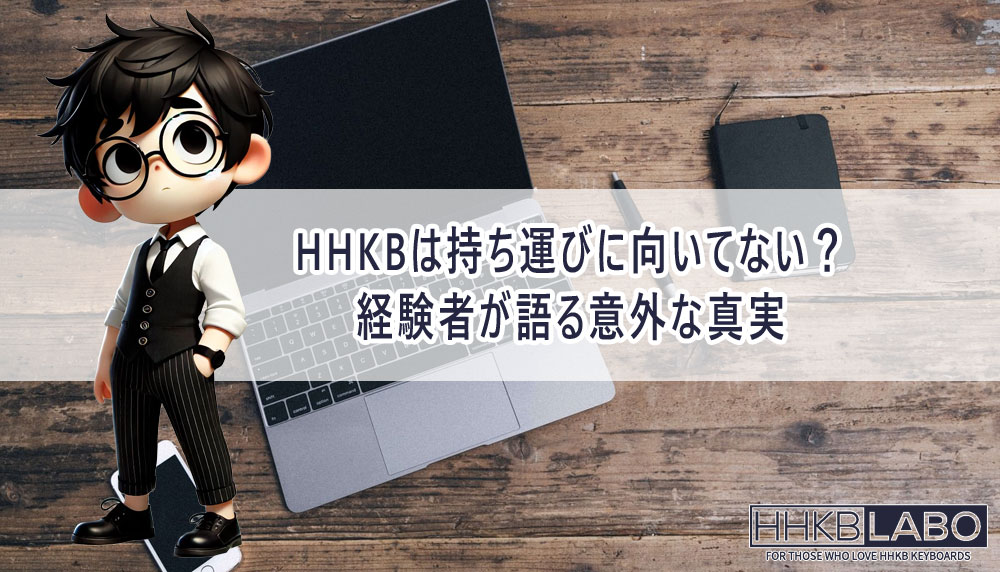 HHKBは持ち運びに向いてない？
経験者が語る意外な真実

HHKB LABO
FOR THOSE WHO LOVE HHKB KEYBOARDS